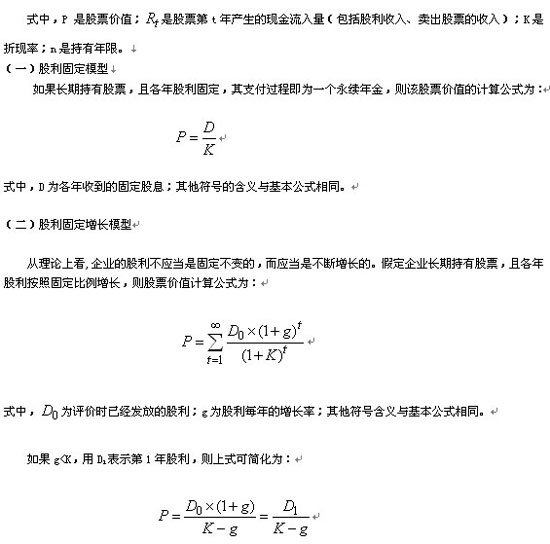 式中，P 是股票价值；$R_t$ 是股票第 t 年产生的现金流入量（包括股利收入、卖出股票的收入）；K 是折现率；n 是持有年限。

（一）股利固定模型

如果长期持有股票，且各年股利固定，其支付过程即为一个永续年金，则该股票价值的计算公式为：

$P = \frac{D}{K}$

式中，D 为各年收到的固定股息；其他符号的含义与基本公式相同。

（二）股利固定增长模型

从理论上看，企业的股利不应当是固定不变的，而应当是不断增长的。假定企业长期持有股票，且各年股利按照固定比例增长，则股票价值计算公式为：

$P = \sum_{t=1}^{\infty} \frac{D_0 \times (1+g)^t}{(1+K)^t}$

式中，$D_0$ 为评价时已经发放的股利；g 为股利每年的增长率；其他符号含义与基本公式相同。

如果 g<K，用 $D_1$ 表示第 1 年股利，则上式可简化为：

$P = \frac{D_0 \times (1+g)}{K-g} = \frac{D_1}{K-g}$